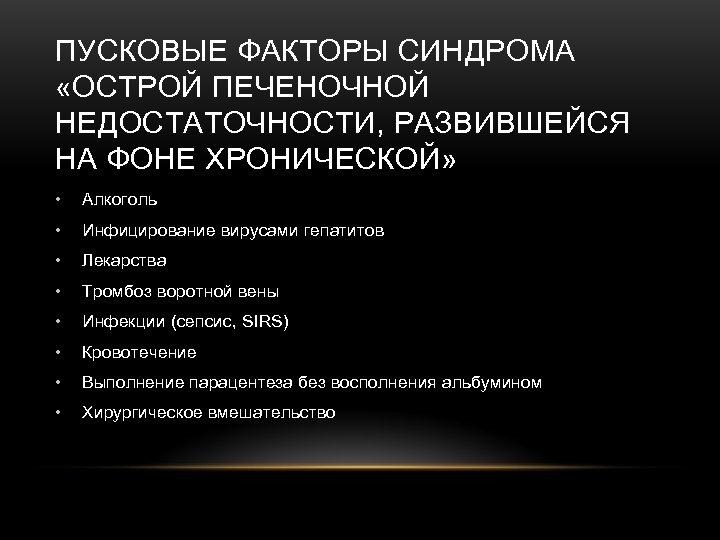 ПУСКОВЫЕ ФАКТОРЫ СИНДРОМА «ОСТРОЙ ПЕЧЕНОЧНОЙ НЕДОСТАТОЧНОСТИ, РАЗВИВШЕЙСЯ НА ФОНЕ ХРОНИЧЕСКОЙ»

• Алкоголь
• Инфицирование вирусами гепатитов
• Лекарства
• Тромбоз воротной вены
• Инфекции (сепсис, SIRS)
• Кровотечение
• Выполнение парацентеза без восполнения альбумином
• Хирургическое вмешательство